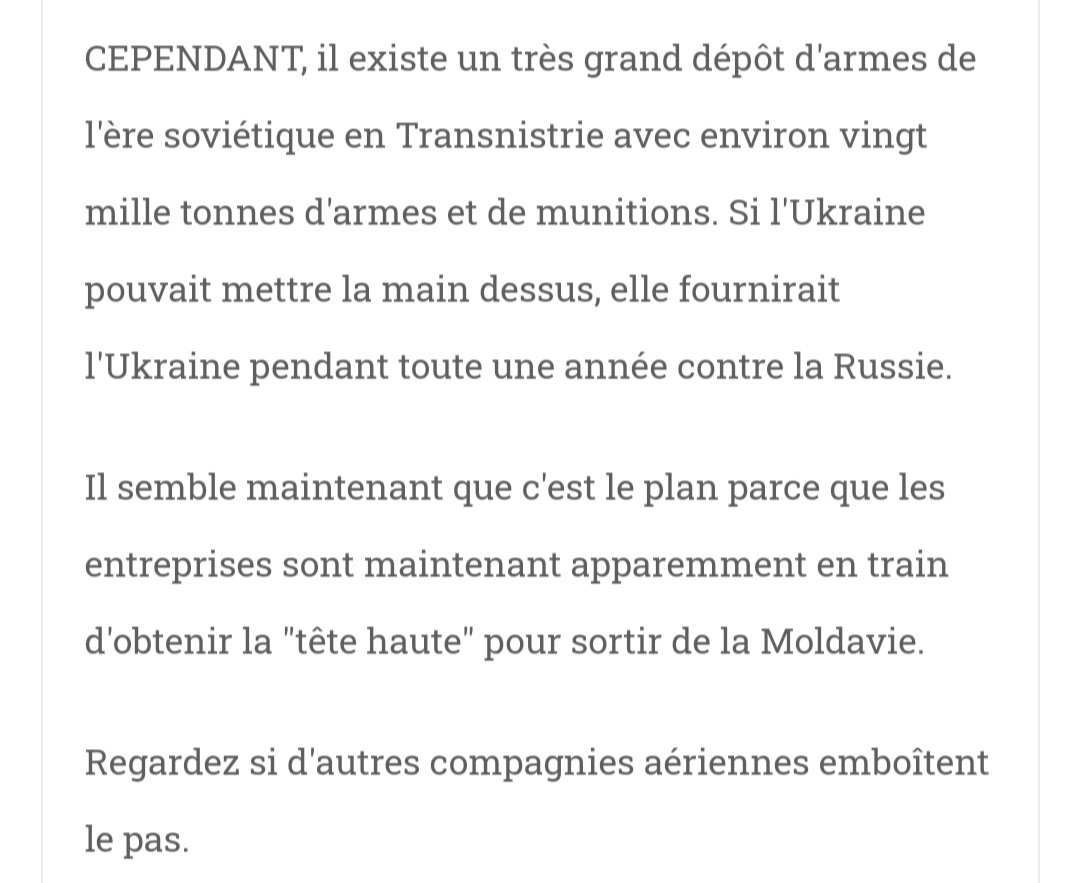 CEPENDANT, il existe un très grand dépôt d'armes de l'ère soviétique en Transnistrie avec environ vingt mille tonnes d'armes et de munitions. Si l'Ukraine pouvait mettre la main dessus, elle fournirait l'Ukraine pendant toute une année contre la Russie.

Il semble maintenant que c'est le plan parce que les entreprises sont maintenant apparemment en train d'obtenir la "tête haute" pour sortir de la Moldavie.

Regardez si d'autres compagnies aériennes emboîtent le pas.